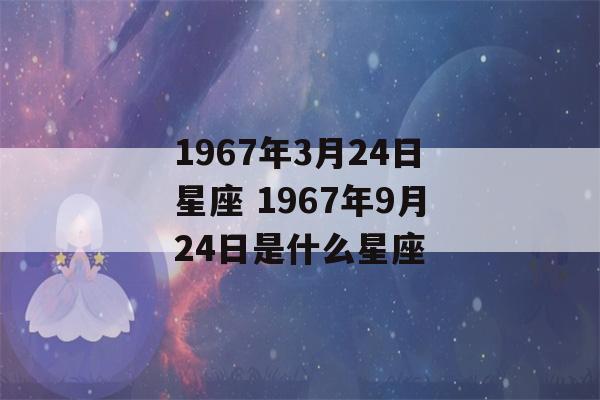 1967年3月24日星座 1967年9月24日是什么星座